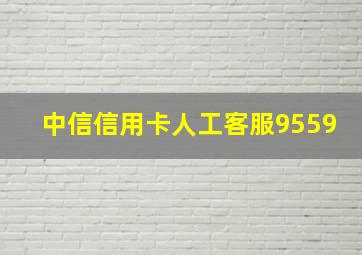 中信信用卡人工客服9559